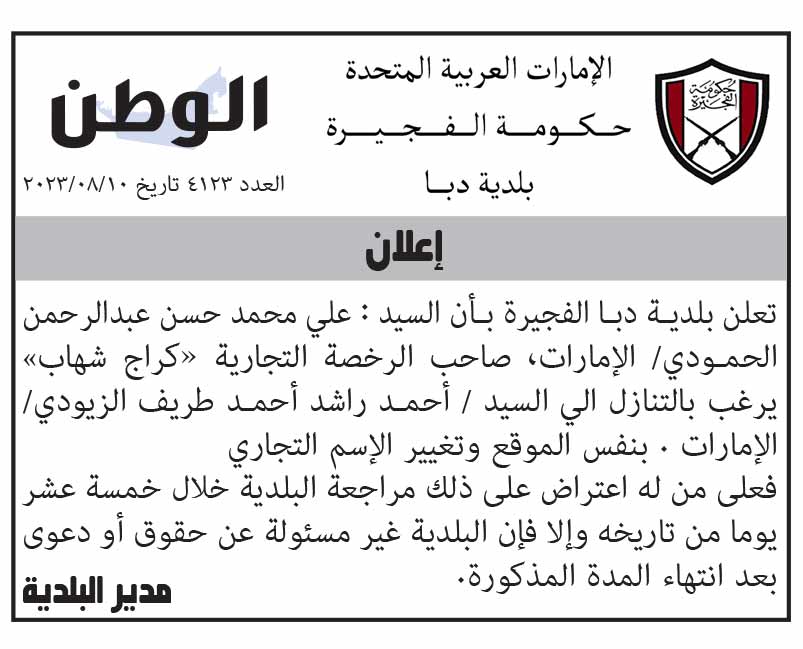 حكومة الفجيرة

الإمارات العربية المتحدة
حكومة الفجيرة
بلدية دبا

الوطن
العدد ٤١٢٣ تاريخ ٢٠٢٣/٠٨/١٠

إعلان

تعلن بلدية دبا الفجيرة بأن السيد : علي محمد حسن عبدالرحمن الحمودي/ الإمارات، صاحب الرخصة التجارية «كراج شهاب» يرغب بالتنازل الي السيد / أحمد راشد أحمد طريف الزيودي/ الإمارات . بنفس الموقع وتغيير الإسم التجاري
فعلى من له اعتراض على ذلك مراجعة البلدية خلال خمسة عشر يوما من تاريخه وإلا فإن البلدية غير مسئولة عن حقوق أو دعوى بعد انتهاء المدة المذكورة.

مدير البلدية